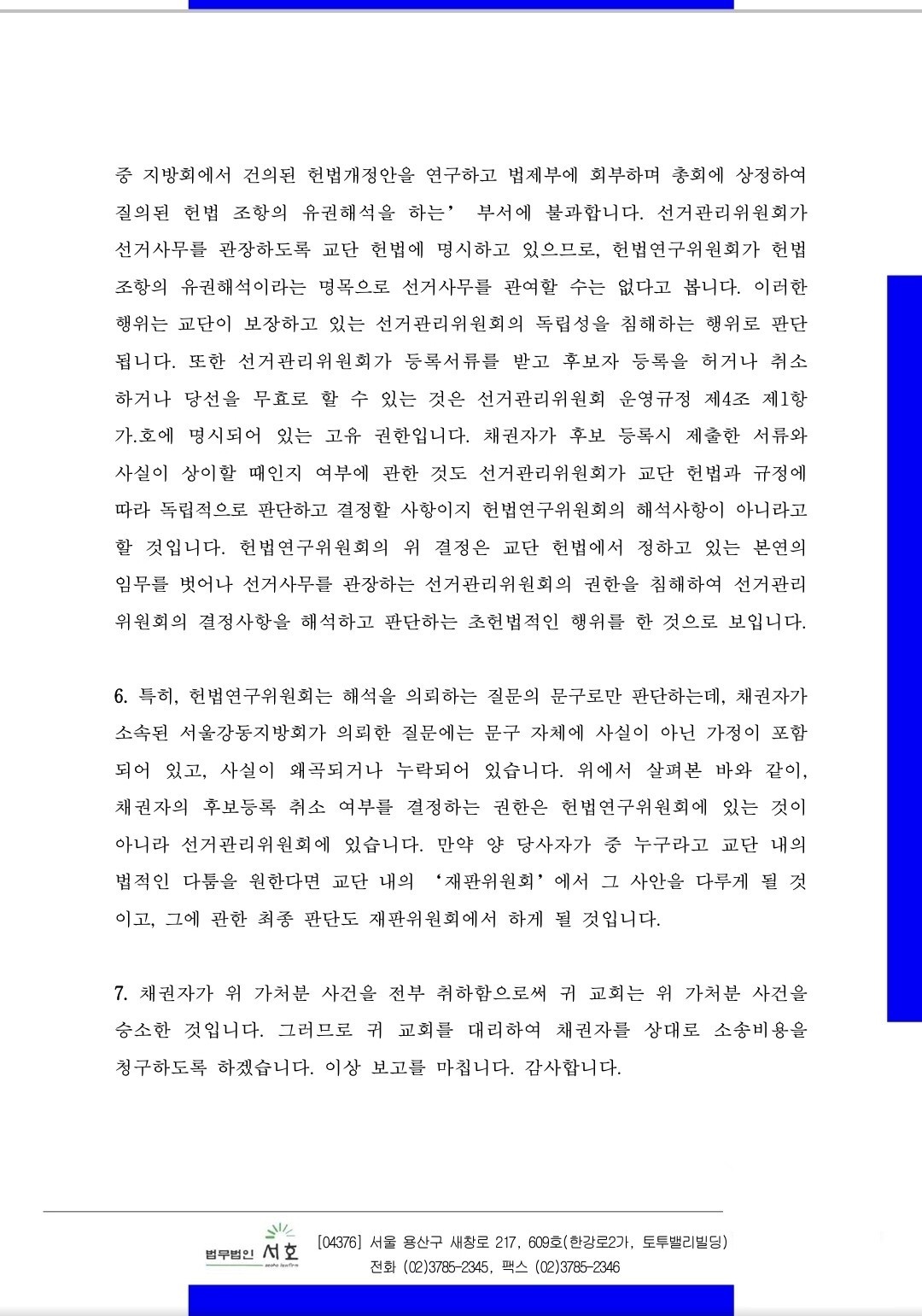 중 지방회에서 건의된 헌법개정안을 연구하고 법제부에 회부하며 총회에 상정하여 질의된 헌법 조항의 유권해석을 하는' 부서에 불과합니다. 선거관리위원회가 선거사무를 관장하도록 교단 헌법에 명시하고 있으므로, 헌법연구위원회가 헌법 조항의 유권해석이라는 명목으로 선거사무를 관여할 수는 없다고 봅니다. 이러한 행위는 교단이 보장하고 있는 선거관리위원회의 독립성을 침해하는 행위로 판단됩니다. 또한 선거관리위원회가 등록서류를 받고 후보자 등록을 허거나 취소하거나 당선을 무효로 할 수 있는 것은 선거관리위원회 운영규정 제4조 제1항 가.호에 명시되어 있는 고유 권한입니다. 채권자가 후보 등록시 제출한 서류와 사실이 상이할 때인지 여부에 관한 것도 선거관리위원회가 교단 헌법과 규정에 따라 독립적으로 판단하고 결정할 사항이지 헌법연구위원회의 해석사항이 아니라고 할 것입니다. 헌법연구위원회의 위 결정은 교단 헌법에서 정하고 있는 본연의 임무를 벗어나 선거사무를 관장하는 선거관리위원회의 권한을 침해하여 선거관리위원회의 결정사항을 해석하고 판단하는 초헌법적인 행위를 한 것으로 보입니다.

6. 특히, 헌법연구위원회는 해석을 의뢰하는 질문의 문구로만 판단하는데, 채권자가 소속된 서울강동지방회가 의뢰한 질문에는 문구 자체에 사실이 아닌 가정이 포함되어 있고, 사실이 왜곡되거나 누락되어 있습니다. 위에서 살펴본 바와 같이, 채권자의 후보등록 취소 여부를 결정하는 권한은 헌법연구위원회에 있는 것이 아니라 선거관리위원회에 있습니다. 만약 양 당사자가 중 누구라고 교단 내의 법적인 다툼을 원한다면 교단 내의 '재판위원회'에서 그 사안을 다루게 될 것이고, 그에 관한 최종 판단도 재판위원회에서 하게 될 것입니다.

7. 채권자가 위 가처분 사건을 전부 취하함으로써 귀 교회는 위 가처분 사건을 승소한 것입니다. 그러므로 귀 교회를 대리하여 채권자를 상대로 소송비용을 청구하도록 하겠습니다. 이상 보고를 마칩니다. 감사합니다.

법무법인 서호
[04376] 서울 용산구 새창로 217, 609호(한강로2가, 토투밸리빌딩)
전화 (02)3785-2345, 팩스 (02)3785-2346